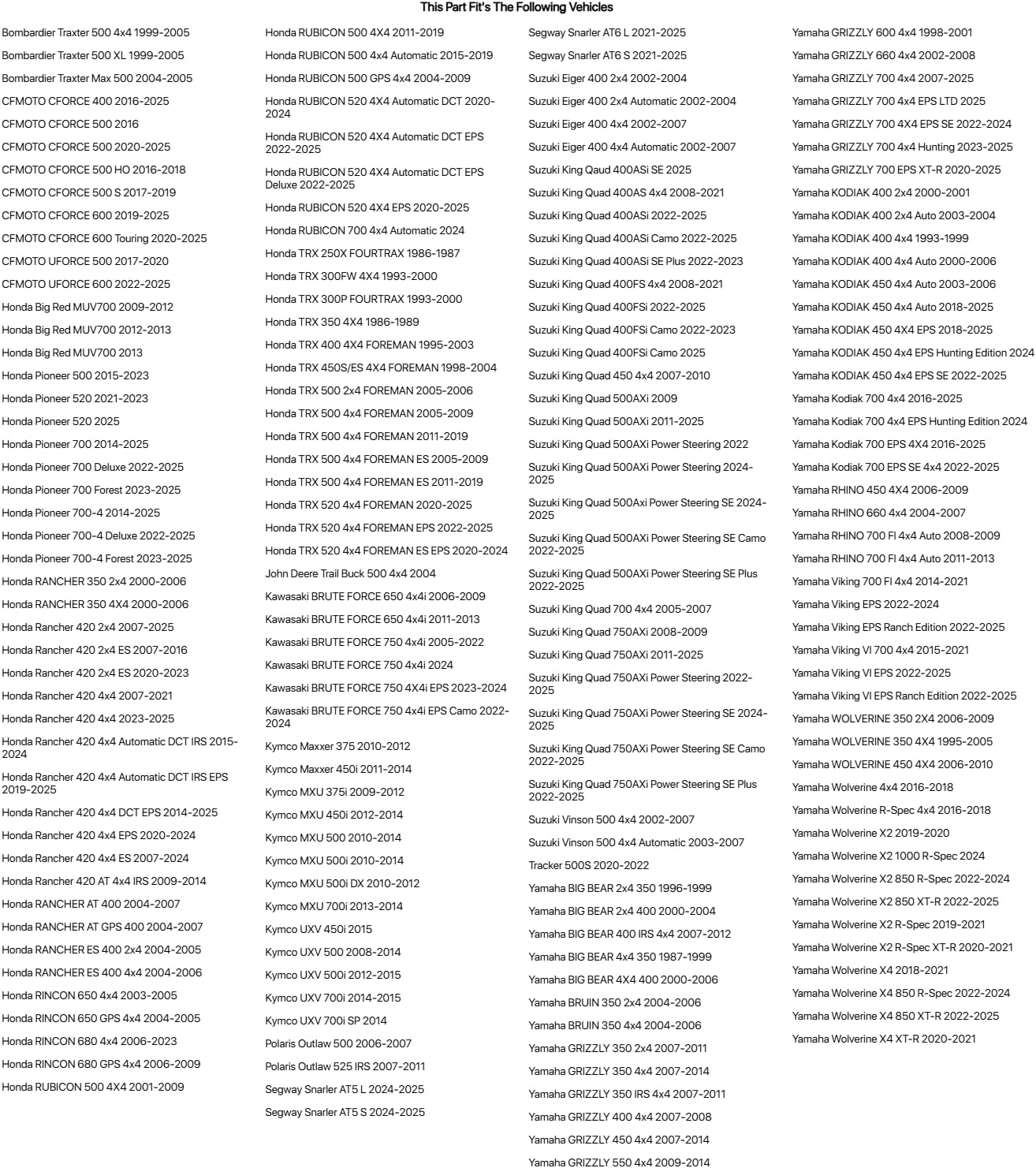 This Part Fit's The Following Vehicles

Bombardier Traxter 500 4x4 1999-2005

Bombardier Traxter 500 XL 1999-2005

Bombardier Traxter Max 500 2004-2005

CFMOTO CFORCE 400 2016-2025

CFMOTO CFORCE 500 2016

CFMOTO CFORCE 500 2020-2025

CFMOTO CFORCE 500 HO 2016-2018

CFMOTO CFORCE 500 S 2017-2019

CFMOTO CFORCE 600 2019-2025

CFMOTO CFORCE 600 Touring 2020-2025

CFMOTO UFORCE 500 2017-2020

CFMOTO UFORCE 600 2022-2025

Honda Big Red MUV700 2009-2012

Honda Big Red MUV700 2012-2013

Honda Big Red MUV700 2013

Honda Pioneer 500 2015-2023

Honda Pioneer 520 2021-2023

Honda Pioneer 520 2025

Honda Pioneer 700 2014-2025

Honda Pioneer 700 Deluxe 2022-2025

Honda Pioneer 700 Forest 2023-2025

Honda Pioneer 700-4 2014-2025

Honda Pioneer 700-4 Deluxe 2022-2025

Honda Pioneer 700-4 Forest 2023-2025

Honda RANCHER 350 2x4 2000-2006

Honda RANCHER 350 4X4 2000-2006

Honda Rancher 420 2x4 2007-2025

Honda Rancher 420 2x4 ES 2007-2016

Honda Rancher 420 2x4 ES 2020-2023

Honda Rancher 420 4x4 2007-2021

Honda Rancher 420 4x4 2023-2025

Honda Rancher 420 4x4 Automatic DCT IRS 2015-2024

Honda Rancher 420 4x4 Automatic DCT IRS EPS 2019-2025

Honda Rancher 420 4x4 DCT EPS 2014-2025

Honda Rancher 420 4x4 EPS 2020-2024

Honda Rancher 420 4x4 ES 2007-2024

Honda Rancher 420 AT 4x4 IRS 2009-2014

Honda RANCHER AT 400 2004-2007

Honda RANCHER AT GPS 400 2004-2007

Honda RANCHER ES 400 2x4 2004-2005

Honda RANCHER ES 400 4x4 2004-2006

Honda RINCON 650 4x4 2003-2005

Honda RINCON 650 GPS 4x4 2004-2005

Honda RINCON 680 4x4 2006-2023

Honda RINCON 680 GPS 4x4 2006-2009

Honda RUBICON 500 4X4 2001-2009

Honda RUBICON 500 4X4 2011-2019

Honda RUBICON 500 4x4 Automatic 2015-2019

Honda RUBICON 500 GPS 4x4 2004-2009

Honda RUBICON 520 4X4 Automatic DCT 2020-2024

Honda RUBICON 520 4X4 Automatic DCT EPS 2022-2025

Honda RUBICON 520 4X4 Automatic DCT EPS Deluxe 2022-2025

Honda RUBICON 520 4X4 EPS 2020-2025

Honda RUBICON 700 4x4 Automatic 2024

Honda TRX 250X FOURTRAX 1986-1987

Honda TRX 300FW 4X4 1993-2000

Honda TRX 300P FOURTRAX 1993-2000

Honda TRX 350 4X4 1986-1989

Honda TRX 400 4X4 FOREMAN 1995-2003

Honda TRX 450S/ES 4X4 FOREMAN 1998-2004

Honda TRX 500 2x4 FOREMAN 2005-2006

Honda TRX 500 4x4 FOREMAN 2005-2009

Honda TRX 500 4x4 FOREMAN 2011-2019

Honda TRX 500 4x4 FOREMAN ES 2005-2009

Honda TRX 500 4x4 FOREMAN ES 2011-2019

Honda TRX 520 4x4 FOREMAN 2020-2025

Honda TRX 520 4x4 FOREMAN EPS 2022-2025

Honda TRX 520 4x4 FOREMAN ES EPS 2020-2024

John Deere Trail Buck 500 4x4 2004

Kawasaki BRUTE FORCE 650 4x4i 2006-2009

Kawasaki BRUTE FORCE 650 4x4i 2011-2013

Kawasaki BRUTE FORCE 750 4x4i 2005-2022

Kawasaki BRUTE FORCE 750 4x4i 2024

Kawasaki BRUTE FORCE 750 4X4i EPS 2023-2024

Kawasaki BRUTE FORCE 750 4x4i EPS Camo 2022-2024

Kymco Maxxer 375 2010-2012

Kymco Maxxer 450i 2011-2014

Kymco MXU 375i 2009-2012

Kymco MXU 450i 2012-2014

Kymco MXU 500 2010-2014

Kymco MXU 500i 2010-2014

Kymco MXU 500i DX 2010-2012

Kymco MXU 700i 2013-2014

Kymco UXV 450i 2015

Kymco UXV 500 2008-2014

Kymco UXV 500i 2012-2015

Kymco UXV 700i 2014-2015

Kymco UXV 700i SP 2014

Polaris Outlaw 500 2006-2007

Polaris Outlaw 525 IRS 2007-2011

Segway Snarler AT5 L 2024-2025

Segway Snarler AT5 S 2024-2025

Segway Snarler AT6 L 2021-2025

Segway Snarler AT6 S 2021-2025

Suzuki Eiger 400 2x4 2002-2004

Suzuki Eiger 400 2x4 Automatic 2002-2004

Suzuki Eiger 400 4x4 2002-2007

Suzuki Eiger 400 4x4 Automatic 2002-2007

Suzuki King Qaud 400ASi SE 2025

Suzuki King Quad 400AS 4x4 2008-2021

Suzuki King Quad 400ASi 2022-2025

Suzuki King Quad 400ASi Camo 2022-2025

Suzuki King Quad 400ASi SE Plus 2022-2023

Suzuki King Quad 400FS 4x4 2008-2021

Suzuki King Quad 400FSi 2022-2025

Suzuki King Quad 400FSi Camo 2022-2023

Suzuki King Quad 400FSi Camo 2025

Suzuki King Quad 450 4x4 2007-2010

Suzuki King Quad 500AXi 2009

Suzuki King Quad 500AXi 2011-2025

Suzuki King Quad 500AXi Power Steering 2022

Suzuki King Quad 500AXi Power Steering 2024-2025

Suzuki King Quad 500Axi Power Steering SE 2024-2025

Suzuki King Quad 500AXi Power Steering SE Camo 2022-2025

Suzuki King Quad 500AXi Power Steering SE Plus 2022-2025

Suzuki King Quad 700 4x4 2005-2007

Suzuki King Quad 750AXi 2008-2009

Suzuki King Quad 750AXi 2011-2025

Suzuki King Quad 750AXi Power Steering 2022-2025

Suzuki King Quad 750AXi Power Steering SE 2024-2025

Suzuki King Quad 750AXi Power Steering SE Camo 2022-2025

Suzuki King Quad 750AXi Power Steering SE Plus 2022-2025

Suzuki Vinson 500 4x4 2002-2007

Suzuki Vinson 500 4x4 Automatic 2003-2007

Tracker 500S 2020-2022

Yamaha BIG BEAR 2x4 350 1996-1999

Yamaha BIG BEAR 2x4 400 2000-2004

Yamaha BIG BEAR 400 IRS 4x4 2007-2012

Yamaha BIG BEAR 4x4 350 1987-1999

Yamaha BIG BEAR 4X4 400 2000-2006

Yamaha BRUIN 350 2x4 2004-2006

Yamaha BRUIN 350 4x4 2004-2006

Yamaha GRIZZLY 350 2x4 2007-2011

Yamaha GRIZZLY 350 4x4 2007-2014

Yamaha GRIZZLY 350 IRS 4x4 2007-2011

Yamaha GRIZZLY 400 4x4 2007-2008

Yamaha GRIZZLY 450 4x4 2007-2014

Yamaha GRIZZLY 550 4x4 2009-2014

Yamaha GRIZZLY 600 4x4 1998-2001

Yamaha GRIZZLY 660 4x4 2002-2008

Yamaha GRIZZLY 700 4x4 2007-2025

Yamaha GRIZZLY 700 4x4 EPS LTD 2025

Yamaha GRIZZLY 700 4X4 EPS SE 2022-2024

Yamaha GRIZZLY 700 4x4 Hunting 2023-2025

Yamaha GRIZZLY 700 EPS XT-R 2020-2025

Yamaha KODIAK 400 2x4 2000-2001

Yamaha KODIAK 400 2x4 Auto 2003-2004

Yamaha KODIAK 400 4x4 1993-1999

Yamaha KODIAK 400 4x4 Auto 2000-2006

Yamaha KODIAK 450 4x4 Auto 2003-2006

Yamaha KODIAK 450 4x4 Auto 2018-2025

Yamaha KODIAK 450 4X4 EPS 2018-2025

Yamaha KODIAK 450 4x4 EPS Hunting Edition 2024

Yamaha KODIAK 450 4x4 EPS SE 2022-2025

Yamaha Kodiak 700 4x4 2016-2025

Yamaha Kodiak 700 4x4 EPS Hunting Edition 2024

Yamaha Kodiak 700 EPS 4X4 2016-2025

Yamaha Kodiak 700 EPS SE 4x4 2022-2025

Yamaha RHINO 450 4X4 2006-2009

Yamaha RHINO 660 4x4 2004-2007

Yamaha RHINO 700 FI 4x4 Auto 2008-2009

Yamaha RHINO 700 FI 4x4 Auto 2011-2013

Yamaha Viking 700 FI 4x4 2014-2021

Yamaha Viking EPS 2022-2024

Yamaha Viking EPS Ranch Edition 2022-2025

Yamaha Viking VI 700 4x4 2015-2021

Yamaha Viking VI EPS 2022-2025

Yamaha Viking VI EPS Ranch Edition 2022-2025

Yamaha WOLVERINE 350 2X4 2006-2009

Yamaha WOLVERINE 350 4X4 1995-2005

Yamaha WOLVERINE 450 4X4 2006-2010

Yamaha Wolverine 4x4 2016-2018

Yamaha Wolverine R-Spec 4x4 2016-2018

Yamaha Wolverine X2 2019-2020

Yamaha Wolverine X2 1000 R-Spec 2024

Yamaha Wolverine X2 850 R-Spec 2022-2024

Yamaha Wolverine X2 850 XT-R 2022-2025

Yamaha Wolverine X2 R-Spec 2019-2021

Yamaha Wolverine X2 R-Spec XT-R 2020-2021

Yamaha Wolverine X4 2018-2021

Yamaha Wolverine X4 850 R-Spec 2022-2024

Yamaha Wolverine X4 850 XT-R 2022-2025

Yamaha Wolverine X4 XT-R 2020-2021